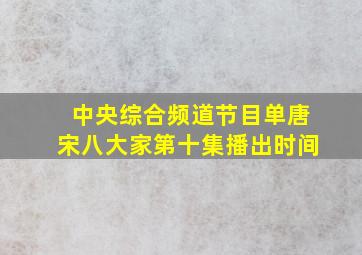 中央综合频道节目单唐宋八大家第十集播出时间